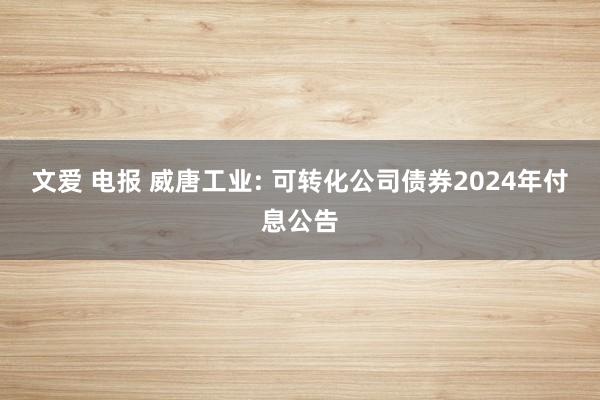 文爱 电报 威唐工业: 可转化公司债券2024年付息公告